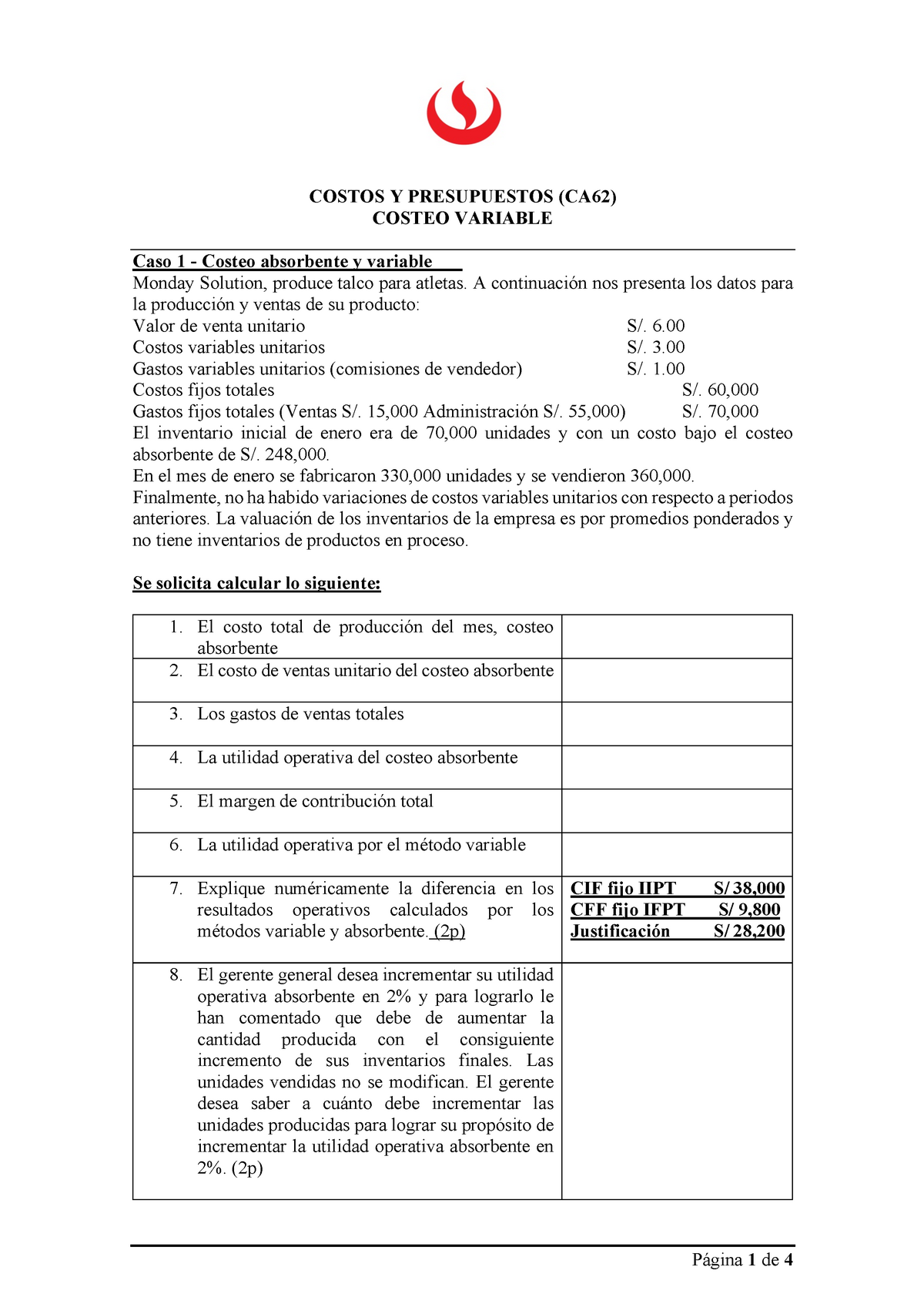 COSTOS Y PRESUPUESTOS (CA62)
COSTEO VARIABLE

Caso 1 - Costeo absorbente y variable
Monday Solution, produce talco para atletas. A continuación nos presenta los datos para la producción y ventas de su producto:
Valor de venta unitario S/. 6.00
Costos variables unitarios S/. 3.00
Gastos variables unitarios (comisiones de vendedor) S/. 1.00
Costos fijos totales S/. 60,000
Gastos fijos totales (Ventas S/. 15,000 Administración S/. 55,000) S/. 70,000
El inventario inicial de enero era de 70,000 unidades y con un costo bajo el costeo absorbente de S/. 248,000.
En el mes de enero se fabricaron 330,000 unidades y se vendieron 360,000.
Finalmente, no ha habido variaciones de costos variables unitarios con respecto a periodos anteriores. La valuación de los inventarios de la empresa es por promedios ponderados y no tiene inventarios de productos en proceso.

Se solicita calcular lo siguiente:

| | |
|---|---|
| 1. El costo total de producción del mes, costeo absorbente | |
| 2. El costo de ventas unitario del costeo absorbente | |
| 3. Los gastos de ventas totales | |
| 4. La utilidad operativa del costeo absorbente | |
| 5. El margen de contribución total | |
| 6. La utilidad operativa por el método variable | |
| 7. Explique numéricamente la diferencia en los resultados operativos calculados por los métodos variable y absorbente. (2p) | CIF fijo IIPT S/ 38,000 CFF fijo IFPT S/ 9,800 Justificación S/ 28,200 |
| 8. El gerente general desea incrementar su utilidad operativa absorbente en 2% y para lograrlo le han comentado que debe de aumentar la cantidad producida con el consiguiente incremento de sus inventarios finales. Las unidades vendidas no se modifican. El gerente desea saber a cuánto debe incrementar las unidades producidas para lograr su propósito de incrementar la utilidad operativa absorbente en 2%. (2p) | |

Página 1 de 4